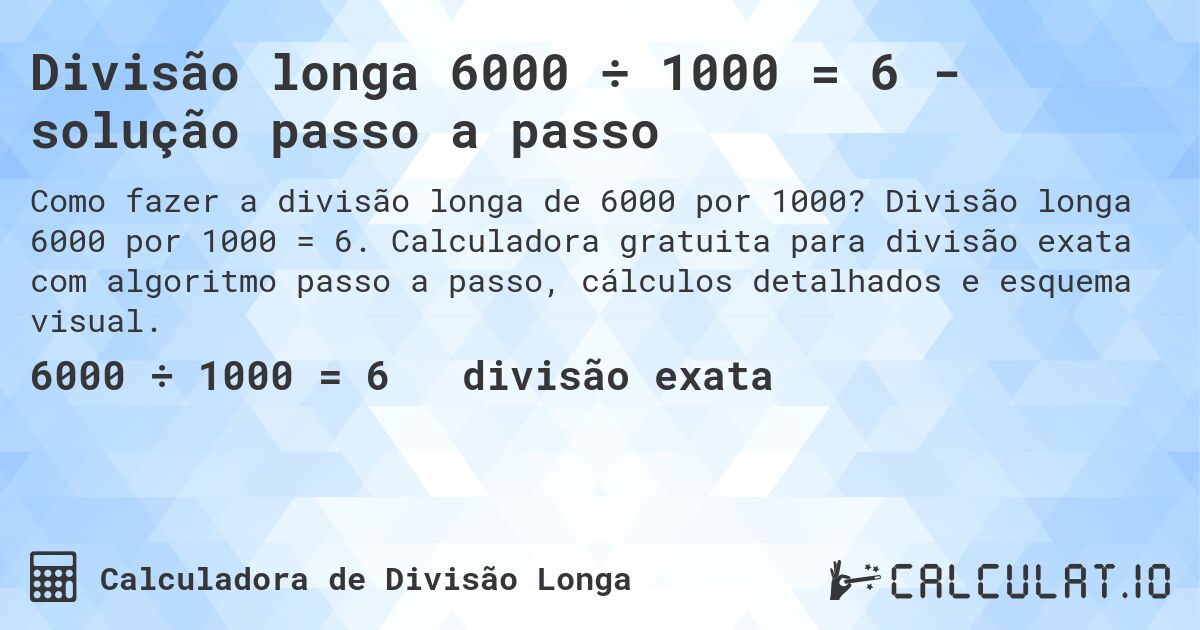 Divisão longa 6000 ÷ 1000 = 6 - solução passo a passo

Como fazer a divisão longa de 6000 por 1000? Divisão longa 6000 por 1000 = 6. Calculadora gratuita para divisão exata com algoritmo passo a passo, cálculos detalhados e esquema visual.

6000 ÷ 1000 = 6 divisão exata

Calculadora de Divisão Longa

CALCULAT.IO